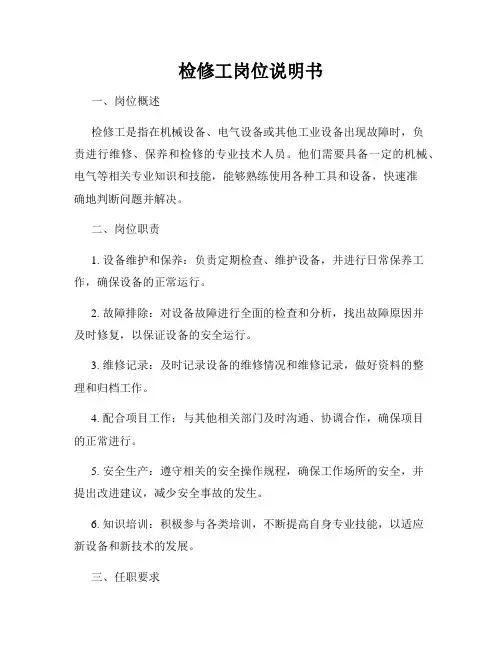 检修工岗位说明书

一、岗位概述

检修工是指在机械设备、电气设备或其他工业设备出现故障时，负责进行维修、保养和检修的专业技术人员。他们需要具备一定的机械、电气等相关专业知识和技能，能够熟练使用各种工具和设备，快速准确地判断问题并解决。

二、岗位职责

1. 设备维护和保养：负责定期检查、维护设备，并进行日常保养工作，确保设备的正常运行。

2. 故障排除：对设备故障进行全面的检查和分析，找出故障原因并及时修复，以保证设备的安全运行。

3. 维修记录：及时记录设备的维修情况和维修记录，做好资料的整理和归档工作。

4. 配合项目工作：与其他相关部门及时沟通、协调合作，确保项目的正常进行。

5. 安全生产：遵守相关的安全操作规程，确保工作场所的安全，并提出改进建议，减少安全事故的发生。

6. 知识培训：积极参与各类培训，不断提高自身专业技能，以适应新设备和新技术的发展。

三、任职要求